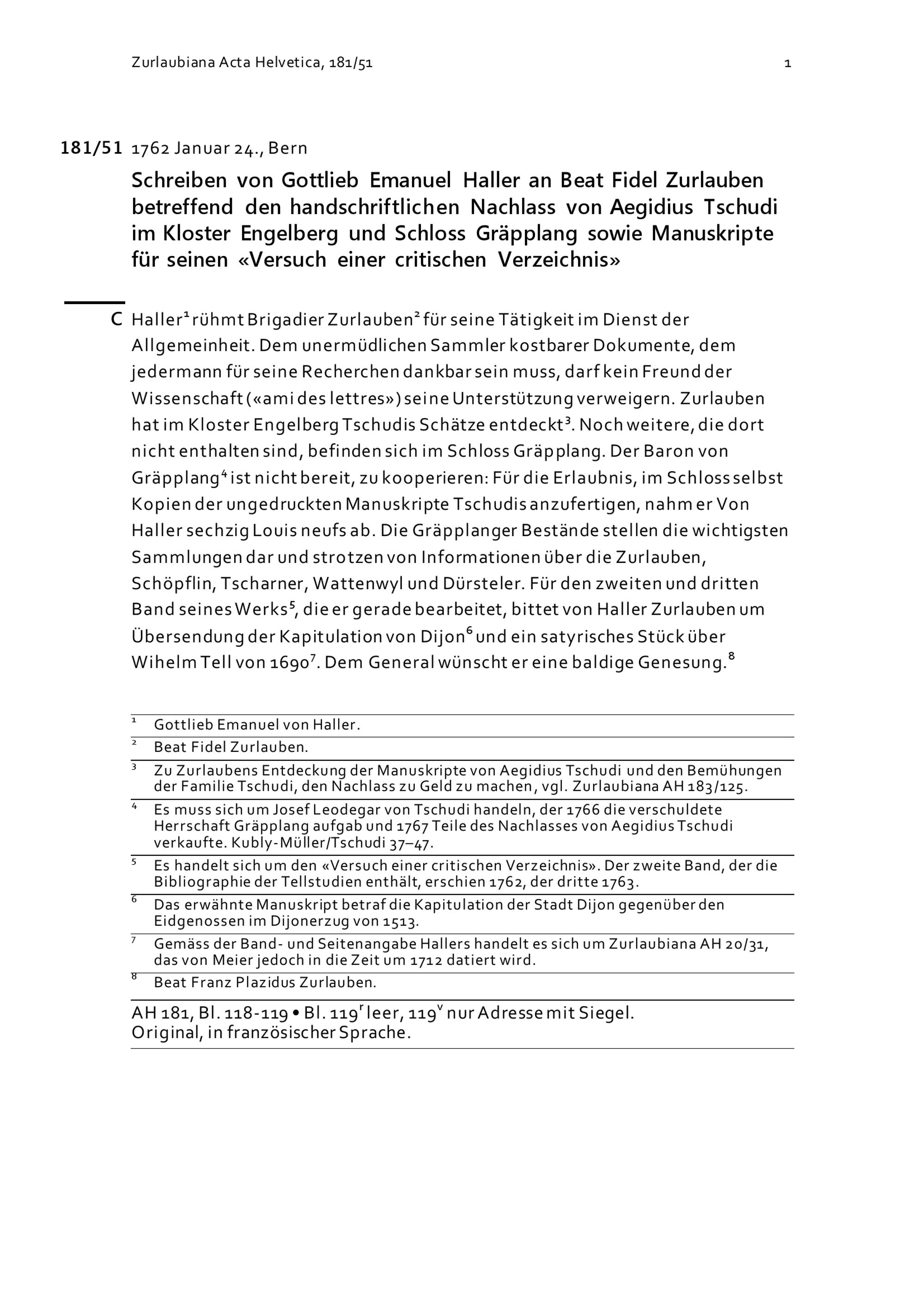 Zurlaubiana Acta Helvetica, 181/51 1

181/51 1762 Januar 24., Bern

Schreiben von Gottlieb Emanuel Haller an Beat Fidel Zurlauben betreffend den handschriftlichen Nachlass von Aegidius Tschudi im Kloster Engelberg und Schloss Gräpplang sowie Manuskripte für seinen «Versuch einer critischen Verzeichnis»

C Haller$^1$ rühmt Brigadier Zurlauben$^2$ für seine Tätigkeit im Dienst der Allgemeinheit. Dem unermüdlichen Sammler kostbarer Dokumente, dem jedermann für seine Recherchen dankbar sein muss, darf kein Freund der Wissenschaft («ami des lettres») seine Unterstützung verweigern. Zurlauben hat im Kloster Engelberg Tschudis Schätze entdeckt$^3$. Noch weitere, die dort nicht enthalten sind, befinden sich im Schloss Gräpplang. Der Baron von Gräpplang$^4$ ist nicht bereit, zu kooperieren: Für die Erlaubnis, im Schloss selbst Kopien der ungedruckten Manuskripte Tschudis anzufertigen, nahm er Von Haller sechzig Louis neufs ab. Die Gräpplanger Bestände stellen die wichtigsten Sammlungen dar und strotzen von Informationen über die Zurlauben, Schöpflin, Tscharner, Wattenwyl und Dürsteler. Für den zweiten und dritten Band seines Werks$^5$, die er gerade bearbeitet, bittet von Haller Zurlauben um Übersendung der Kapitulation von Dijon$^6$ und ein satyrisches Stück über Wihelm Tell von 1690$^7$. Dem General wünscht er eine baldige Genesung.$^8$

$^1$ Gottlieb Emanuel von Haller.
$^2$ Beat Fidel Zurlauben.
$^3$ Zu Zurlaubens Entdeckung der Manuskripte von Aegidius Tschudi und den Bemühungen der Familie Tschudi, den Nachlass zu Geld zu machen, vgl. Zurlaubiana AH 183/125.
$^4$ Es muss sich um Josef Leodegar von Tschudi handeln, der 1766 die verschuldete Herrschaft Gräpplang aufgab und 1767 Teile des Nachlasses von Aegidius Tschudi verkaufte. Kubly-Müller/Tschudi 37–47.
$^5$ Es handelt sich um den «Versuch einer critischen Verzeichnis». Der zweite Band, der die Bibliographie der Tellstudien enthält, erschien 1762, der dritte 1763.
$^6$ Das erwähnte Manuskript betraf die Kapitulation der Stadt Dijon gegenüber den Eidgenossen im Dijonerzug von 1513.
$^7$ Gemäss der Band- und Seitenangabe Hallers handelt es sich um Zurlaubiana AH 20/31, das von Meier jedoch in die Zeit um 1712 datiert wird.
$^8$ Beat Franz Plazidus Zurlauben.

AH 181, Bl. 118-119 • Bl. 119$^r$ leer, 119$^v$ nur Adresse mit Siegel.
Original, in französischer Sprache.